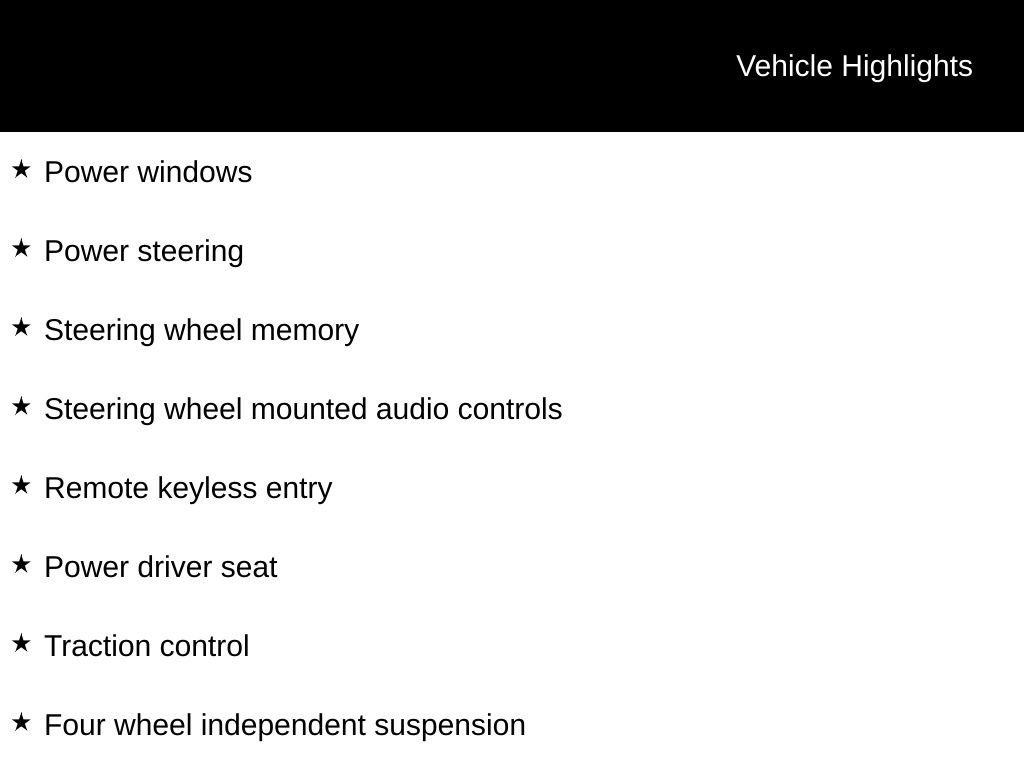 Vehicle Highlights

★ Power windows

★ Power steering

★ Steering wheel memory

★ Steering wheel mounted audio controls

★ Remote keyless entry

★ Power driver seat

★ Traction control

★ Four wheel independent suspension